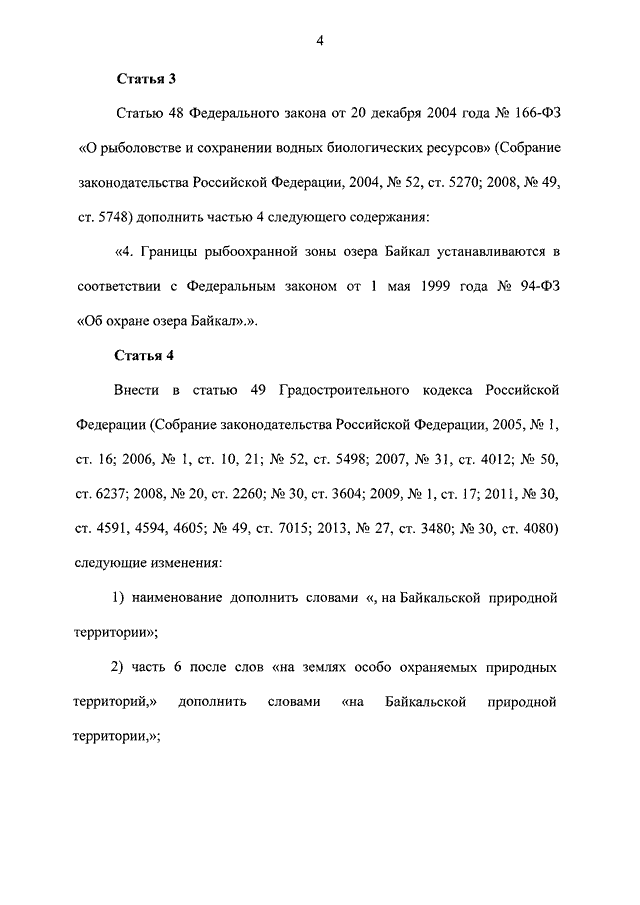 4

Статья 3

Статью 48 Федерального закона от 20 декабря 2004 года № 166-ФЗ «О рыболовстве и сохранении водных биологических ресурсов» (Собрание законодательства Российской Федерации, 2004, № 52, ст. 5270; 2008, № 49, ст. 5748) дополнить частью 4 следующего содержания:

«4. Границы рыбоохранной зоны озера Байкал устанавливаются в соответствии с Федеральным законом от 1 мая 1999 года № 94-ФЗ «Об охране озера Байкал».».

Статья 4

Внести в статью 49 Градостроительного кодекса Российской Федерации (Собрание законодательства Российской Федерации, 2005, № 1, ст. 16; 2006, № 1, ст. 10, 21; № 52, ст. 5498; 2007, № 31, ст. 4012; № 50, ст. 6237; 2008, № 20, ст. 2260; № 30, ст. 3604; 2009, № 1, ст. 17; 2011, № 30, ст. 4591, 4594, 4605; № 49, ст. 7015; 2013, № 27, ст. 3480; № 30, ст. 4080) следующие изменения:

1) наименование дополнить словами «, на Байкальской природной территории»;

2) часть 6 после слов «на землях особо охраняемых природных территорий,» дополнить словами «на Байкальской природной территории,»;